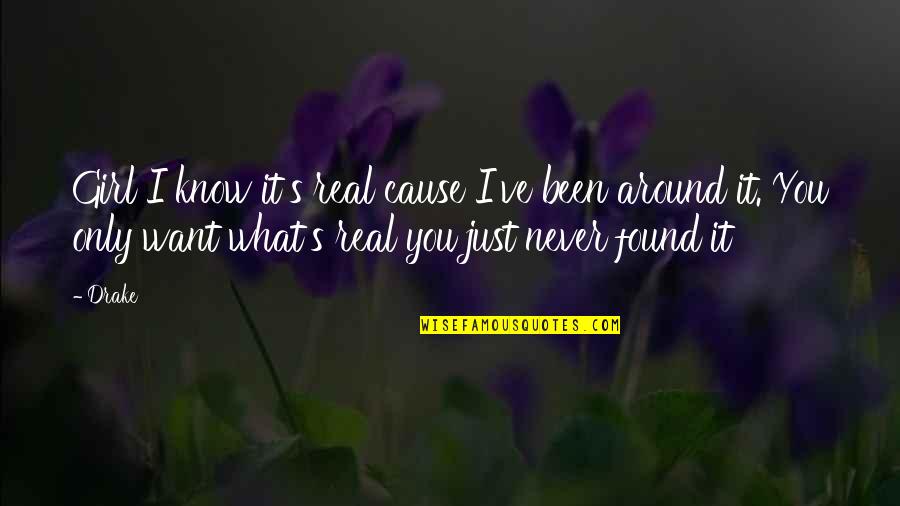 Girl I know it's real cause I've been around it. You only want what's real you just never found it

- Drake

WISEFAMOUSQUOTES.COM